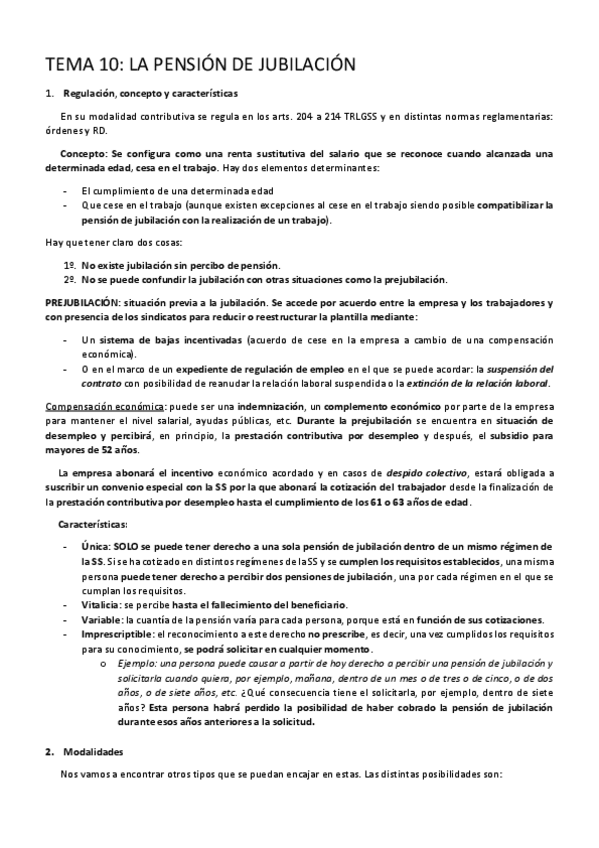 TEMA 10: LA PENSIÓN DE JUBILACIÓN

1. Regulación, concepto y características

En su modalidad contributiva se regula en los arts. 204 a 214 TRLGSS y en distintas normas reglamentarias: órdenes y RD.

Concepto: Se configura como una renta sustitutiva del salario que se reconoce cuando alcanzada una determinada edad, cesa en el trabajo. Hay dos elementos determinantes:

- El cumplimiento de una determinada edad
- Que cese en el trabajo (aunque existen excepciones al cese en el trabajo siendo posible compatibilizar la pensión de jubilación con la realización de un trabajo).

Hay que tener claro dos cosas:

1º. No existe jubilación sin percibo de pensión.
2º. No se puede confundir la jubilación con otras situaciones como la prejubilación.

PREJUBILACIÓN: situación previa a la jubilación. Se accede por acuerdo entre la empresa y los trabajadores y con presencia de los sindicatos para reducir o reestructurar la plantilla mediante:

- Un sistema de bajas incentivadas (acuerdo de cese en la empresa a cambio de una compensación económica).
- O en el marco de un expediente de regulación de empleo en el que se puede acordar: la suspensión del contrato con posibilidad de reanudar la relación laboral suspendida o la extinción de la relación laboral.

Compensación económica: puede ser una indemnización, un complemento económico por parte de la empresa para mantener el nivel salarial, ayudas públicas, etc. Durante la prejubilación se encuentra en situación de desempleo y percibirá, en principio, la prestación contributiva por desempleo y después, el subsidio para mayores de 52 años.

La empresa abonará el incentivo económico acordado y en casos de despido colectivo, estará obligada a suscribir un convenio especial con la SS por la que abonará la cotización del trabajador desde la finalización de la prestación contributiva por desempleo hasta el cumplimiento de los 61 o 63 años de edad.

Características:

- Única: SOLO se puede tener derecho a una sola pensión de jubilación dentro de un mismo régimen de la SS. Si se ha cotizado en distintos regímenes de la SS y se cumplen los requisitos establecidos, una misma persona puede tener derecho a percibir dos pensiones de jubilación, una por cada régimen en el que se cumplan los requisitos.
- Vitalicia: se percibe hasta el fallecimiento del beneficiario.
- Variable: la cuantía de la pensión varía para cada persona, porque está en función de sus cotizaciones.
- Imprescriptible: el reconocimiento a este derecho no prescribe, es decir, una vez cumplidos los requisitos para su conocimiento, se podrá solicitar en cualquier momento.
   o Ejemplo: una persona puede causar a partir de hoy derecho a percibir una pensión de jubilación y solicitarla cuando quiera, por ejemplo, mañana, dentro de un mes o de tres o de cinco, o de dos años, o de siete años, etc. ¿Qué consecuencia tiene el solicitarla, por ejemplo, dentro de siete años? Esta persona habrá perdido la posibilidad de haber cobrado la pensión de jubilación durante esos años anteriores a la solicitud.

2. Modalidades

Nos vamos a encontrar otros tipos que se puedan encajar en estas. Las distintas posibilidades son: